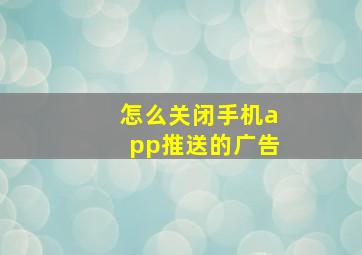 怎么关闭手机app推送的广告